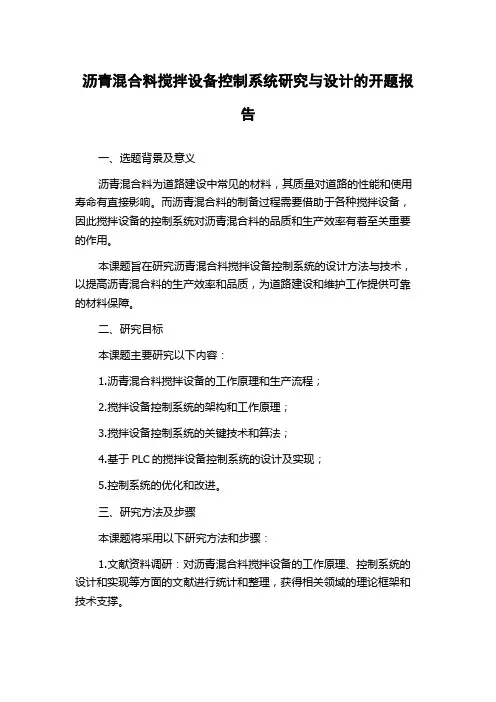 沥青混合料搅拌设备控制系统研究与设计的开题报告

一、选题背景及意义

沥青混合料为道路建设中常见的材料，其质量对道路的性能和使用寿命有直接影响。而沥青混合料的制备过程需要借助于各种搅拌设备，因此搅拌设备的控制系统对沥青混合料的品质和生产效率有着至关重要的作用。

本课题旨在研究沥青混合料搅拌设备控制系统的设计方法与技术，以提高沥青混合料的生产效率和品质，为道路建设和维护工作提供可靠的材料保障。

二、研究目标

本课题主要研究以下内容：

1.沥青混合料搅拌设备的工作原理和生产流程；

2.搅拌设备控制系统的架构和工作原理；

3.搅拌设备控制系统的关键技术和算法；

4.基于 PLC 的搅拌设备控制系统的设计及实现；

5.控制系统的优化和改进。

三、研究方法及步骤

本课题将采用以下研究方法和步骤：

1.文献资料调研：对沥青混合料搅拌设备的工作原理、控制系统的设计和实现等方面的文献进行统计和整理，获得相关领域的理论框架和技术支撑。